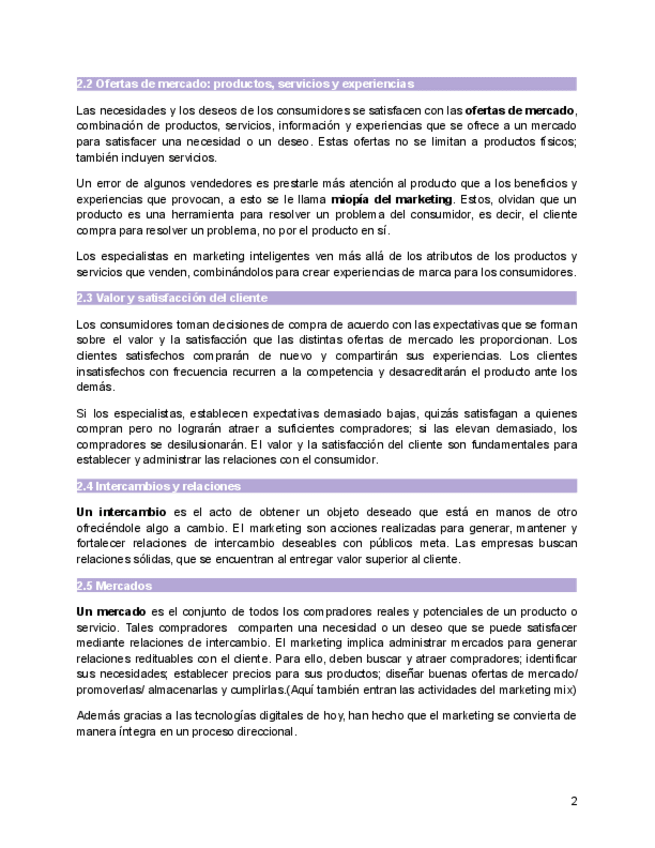 2.2 Ofertas de mercado: productos, servicios y experiencias

Las necesidades y los deseos de los consumidores se satisfacen con las ofertas de mercado, combinación de productos, servicios, información y experiencias que se ofrece a un mercado para satisfacer una necesidad o un deseo. Estas ofertas no se limitan a productos físicos; también incluyen servicios.

Un error de algunos vendedores es prestarle más atención al producto que a los beneficios y experiencias que provocan, a esto se le llama miopía del marketing. Estos, olvidan que un producto es una herramienta para resolver un problema del consumidor, es decir, el cliente compra para resolver un problema, no por el producto en sí.

Los especialistas en marketing inteligentes ven más allá de los atributos de los productos y servicios que venden, combinándolos para crear experiencias de marca para los consumidores.

2.3 Valor y satisfacción del cliente

Los consumidores toman decisiones de compra de acuerdo con las expectativas que se forman sobre el valor y la satisfacción que las distintas ofertas de mercado les proporcionan. Los clientes satisfechos comprarán de nuevo y compartirán sus experiencias. Los clientes insatisfechos con frecuencia recurren a la competencia y desacreditarán el producto ante los demás.

Si los especialistas, establecen expectativas demasiado bajas, quizás satisfagan a quienes compran pero no lograrán atraer a suficientes compradores; si las elevan demasiado, los compradores se desilusionarán. El valor y la satisfacción del cliente son fundamentales para establecer y administrar las relaciones con el consumidor.

2.4 Intercambios y relaciones

Un intercambio es el acto de obtener un objeto deseado que está en manos de otro ofreciéndole algo a cambio. El marketing son acciones realizadas para generar, mantener y fortalecer relaciones de intercambio deseables con públicos meta. Las empresas buscan relaciones sólidas, que se encuentran al entregar valor superior al cliente.

2.5 Mercados

Un mercado es el conjunto de todos los compradores reales y potenciales de un producto o servicio. Tales compradores comparten una necesidad o un deseo que se puede satisfacer mediante relaciones de intercambio. El marketing implica administrar mercados para generar relaciones redituables con el cliente. Para ello, deben buscar y atraer compradores; identificar sus necesidades; establecer precios para sus productos; diseñar buenas ofertas de mercado/ promoverlas/ almacenarlas y cumplirlas.(Aquí también entran las actividades del marketing mix)

Además gracias a las tecnologías digitales de hoy, han hecho que el marketing se convierta de manera íntegra en un proceso direccional.

2